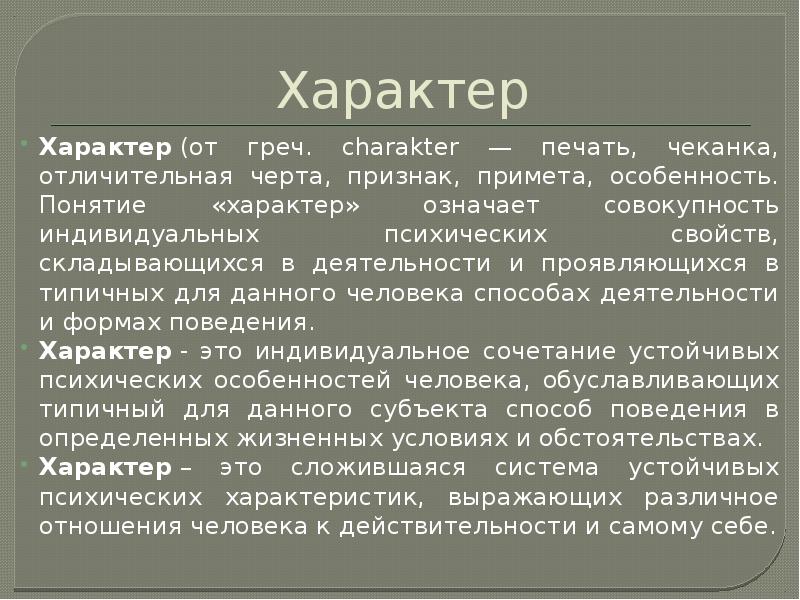 Характер

Характер (от греч. charakter — печать, чеканка, отличительная черта, признак, примета, особенность. Понятие «характер» означает совокупность индивидуальных психических свойств, складывающихся в деятельности и проявляющихся в типичных для данного человека способах деятельности и формах поведения.

Характер - это индивидуальное сочетание устойчивых психических особенностей человека, обуславливающих типичный для данного субъекта способ поведения в определенных жизненных условиях и обстоятельствах.

Характер – это сложившаяся система устойчивых психических характеристик, выражающих различное отношения человека к действительности и самому себе.